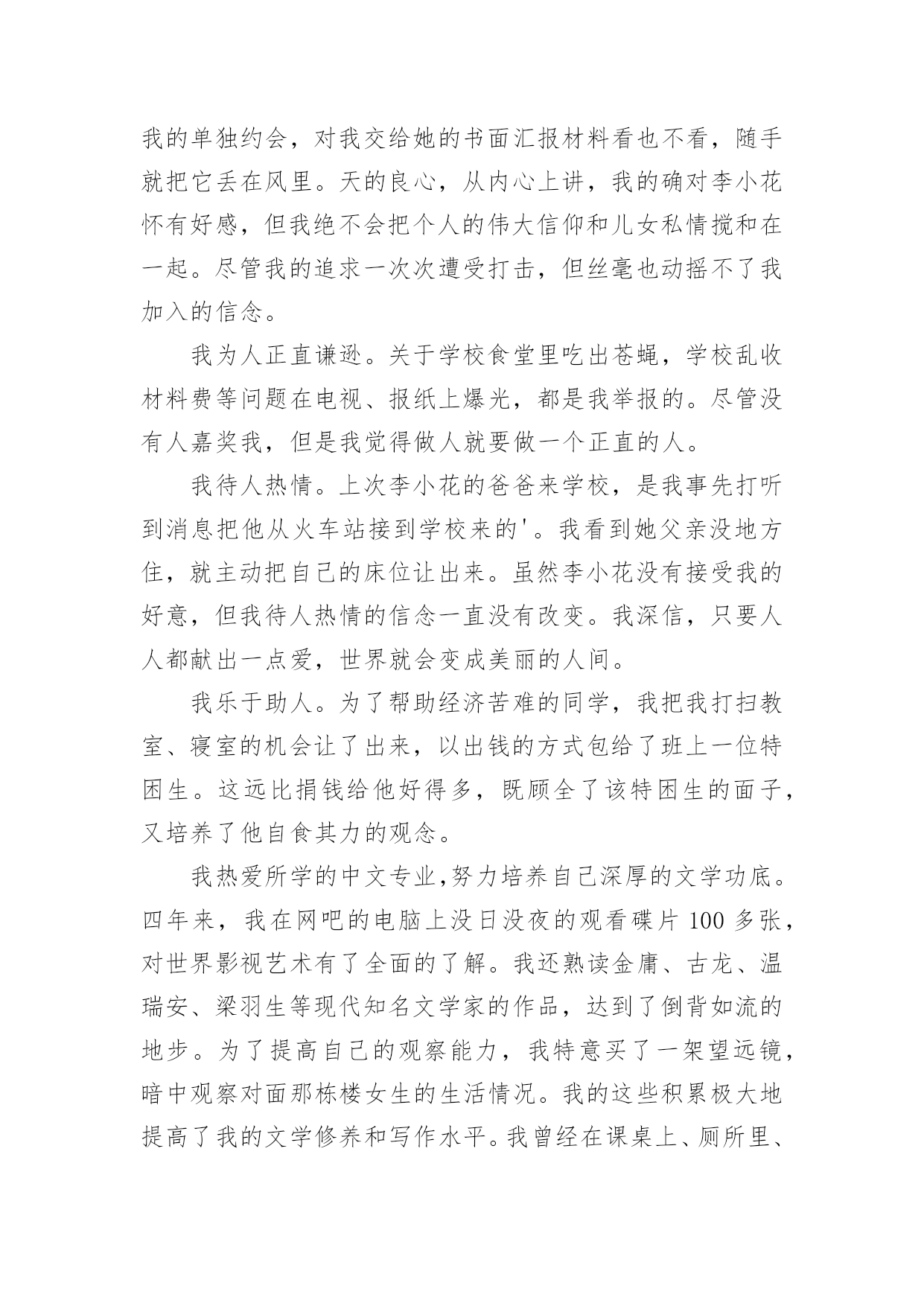 我的单独约会，对我交给她的书面汇报材料看也不看，随手就把它丢在风里。天的良心，从内心上讲，我的确对李小花怀有好感，但我绝不会把个人的伟大信仰和儿女私情搅和在一起。尽管我的追求一次次遭受打击，但丝毫也动摇不了我加入的信念。

我为人正直谦逊。关于学校食堂里吃出苍蝇，学校乱收材料费等问题在电视、报纸上爆光，都是我举报的。尽管没有人嘉奖我，但是我觉得做人就要做一个正直的人。

我待人热情。上次李小花的爸爸来学校，是我事先打听到消息把他从火车站接到学校来的'。我看到她父亲没地方住，就主动把自己的床位让出来。虽然李小花没有接受我的好意，但我待人热情的信念一直没有改变。我深信，只要人人都献出一点爱，世界就会变成美丽的人间。

我乐于助人。为了帮助经济苦难的同学，我把我打扫教室、寝室的机会让了出来，以出钱的方式包给了班上一位特困生。这远比捐钱给他好得多，既顾全了该特困生的面子，又培养了他自食其力的观念。

我热爱所学的中文专业,努力培养自己深厚的文学功底。四年来，我在网吧的电脑上没日没夜的观看碟片 100 多张，对世界影视艺术有了全面的了解。我还熟读金庸、古龙、温瑞安、梁羽生等现代知名文学家的作品，达到了倒背如流的地步。为了提高自己的观察能力，我特意买了一架望远镜，暗中观察对面那栋楼女生的生活情况。我的这些积累极大地提高了我的文学修养和写作水平。我曾经在课桌上、厕所里、